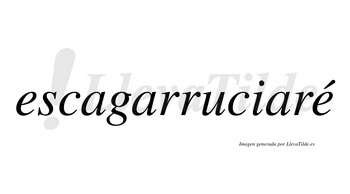 !LlevaTilde

escagarruciaré

Imagen generada por LlevaTilde.es